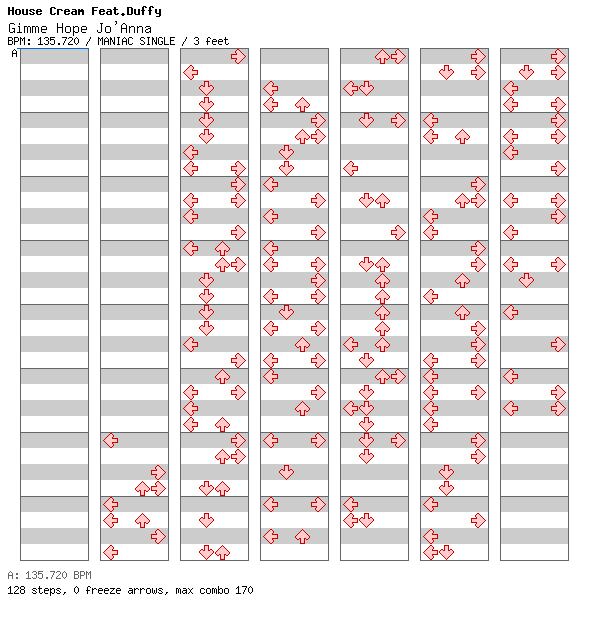 House Cream Feat.Duffy
Gimme Hope Jo'Anna
BPM: 135.720 / MANIAC SINGLE / 3 feet
A

A: 135.720 BPM
128 steps, 0 freeze arrows, max combo 170